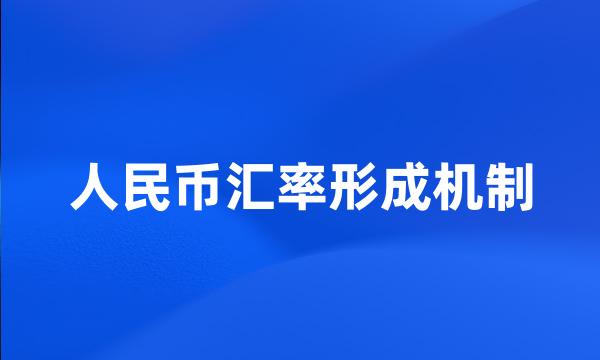 人民币汇率形成机制